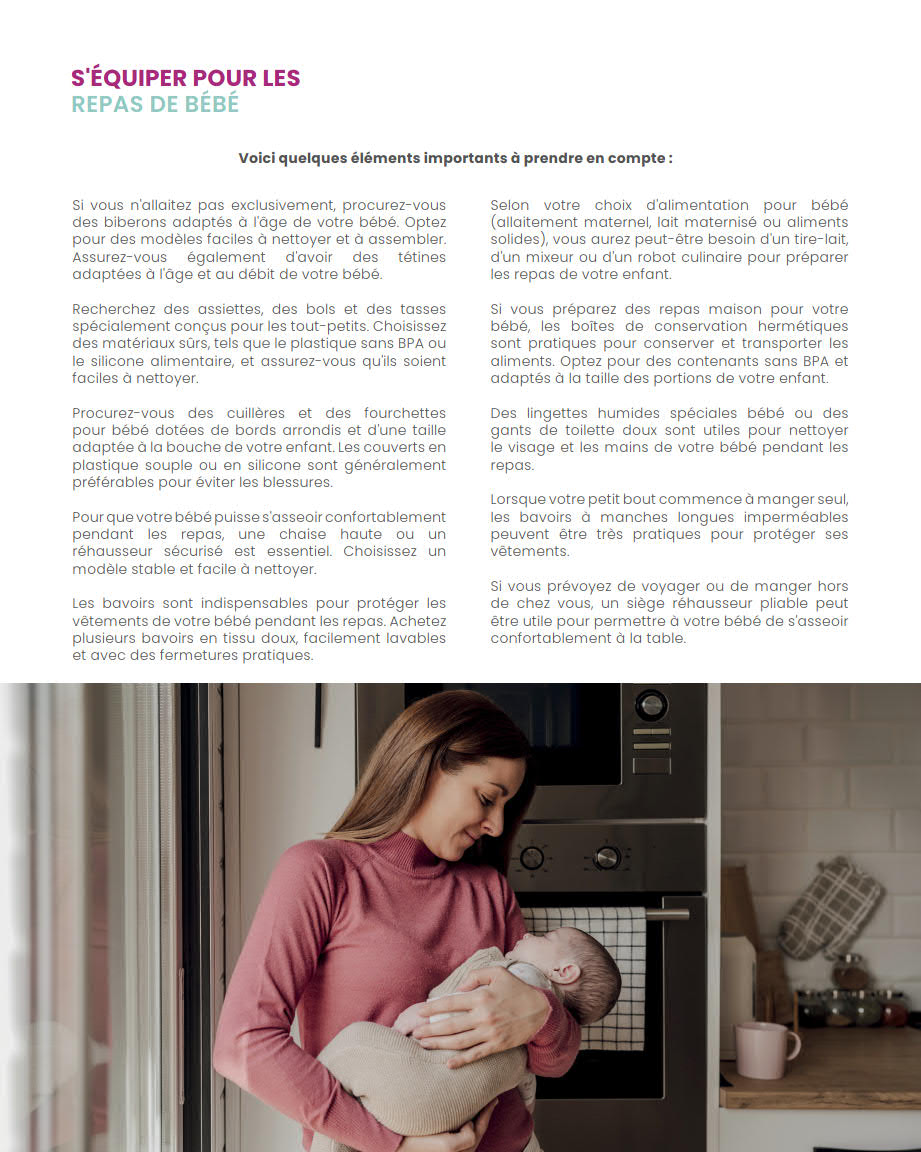 S'ÉQUIPER POUR LES
REPAS DE BÉBÉ

Voici quelques éléments importants à prendre en compte :

Si vous n'allaitez pas exclusivement, procurez-vous des biberons adaptés à l'âge de votre bébé. Optez pour des modèles faciles à nettoyer et à assembler. Assurez-vous également d'avoir des tétines adaptées à l'âge et au débit de votre bébé.

Recherchez des assiettes, des bols et des tasses spécialement conçus pour les tout-petits. Choisissez des matériaux sûrs, tels que le plastique sans BPA ou le silicone alimentaire, et assurez-vous qu'ils soient faciles à nettoyer.

Procurez-vous des cuillères et des fourchettes pour bébé dotées de bords arrondis et d'une taille adaptée à la bouche de votre enfant. Les couverts en plastique souple ou en silicone sont généralement préférables pour éviter les blessures.

Pour que votre bébé puisse s'asseoir confortablement pendant les repas, une chaise haute ou un réhausseur sécurisé est essentiel. Choisissez un modèle stable et facile à nettoyer.

Les bavoirs sont indispensables pour protéger les vêtements de votre bébé pendant les repas. Achetez plusieurs bavoirs en tissu doux, facilement lavables et avec des fermetures pratiques.

Selon votre choix d'alimentation pour bébé (allaitement maternel, lait maternisé ou aliments solides), vous aurez peut-être besoin d'un tire-lait, d'un mixeur ou d'un robot culinaire pour préparer les repas de votre enfant.

Si vous préparez des repas maison pour votre bébé, les boîtes de conservation hermétiques sont pratiques pour conserver et transporter les aliments. Optez pour des contenants sans BPA et adaptés à la taille des portions de votre enfant.

Des lingettes humides spéciales bébé ou des gants de toilette doux sont utiles pour nettoyer le visage et les mains de votre bébé pendant les repas.

Lorsque votre petit bout commence à manger seul, les bavoirs à manches longues imperméables peuvent être très pratiques pour protéger ses vêtements.

Si vous prévoyez de voyager ou de manger hors de chez vous, un siège réhausseur pliable peut être utile pour permettre à votre bébé de s'asseoir confortablement à la table.